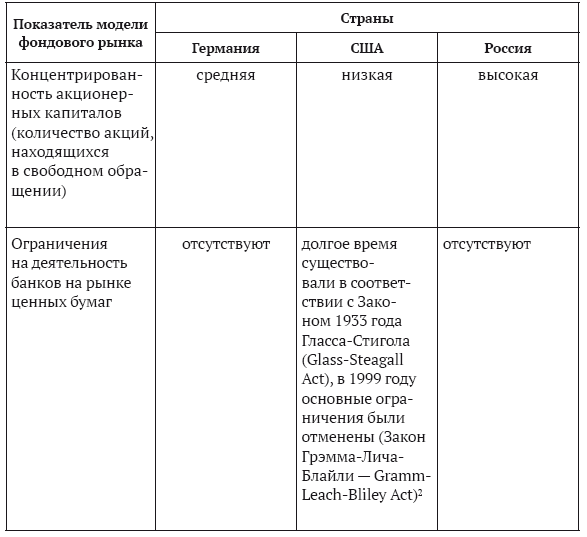 | Показатель модели фондового рынка | Страны | | |
|---|---|---|---|
| | Германия | США | Россия |
| Концентрированность акционерных капиталов (количество акций, находящихся в свободном обращении) | средняя | низкая | высокая |
| Ограничения на деятельность банков на рынке ценных бумаг | отсутствуют | долгое время существовали в соответствии с Законом 1933 года Гласса-Стигола (Glass-Steagall Act), в 1999 году основные ограничения были отменены (Закон Грэмма-Лича-Блайли — Gramm-Leach-Bliley Act)$^2$ | отсутствуют |